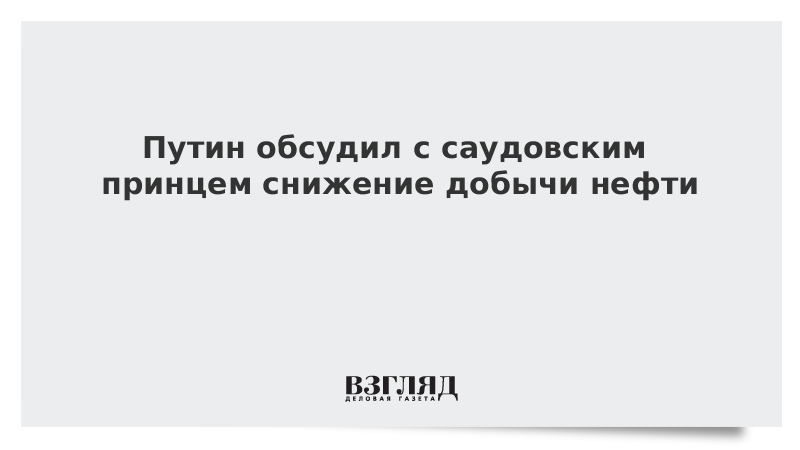 Путин обсудил с саудовским принцем снижение добычи нефти

ВЗГЛЯД
ДЕЛОВАЯ ГАЗЕТА